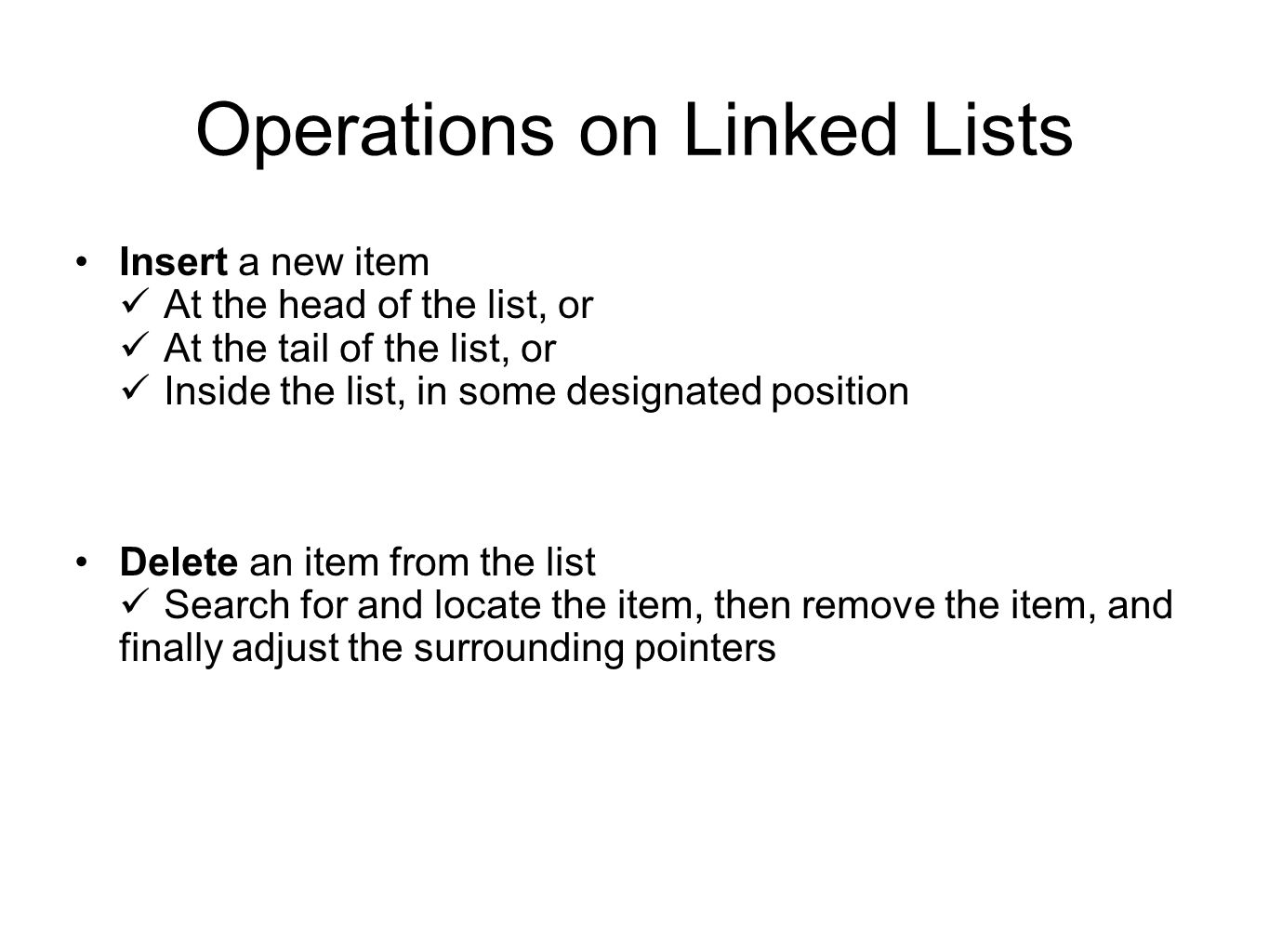 Operations on Linked Lists

• Insert a new item
✓ At the head of the list, or
✓ At the tail of the list, or
✓ Inside the list, in some designated position

• Delete an item from the list
✓ Search for and locate the item, then remove the item, and finally adjust the surrounding pointers